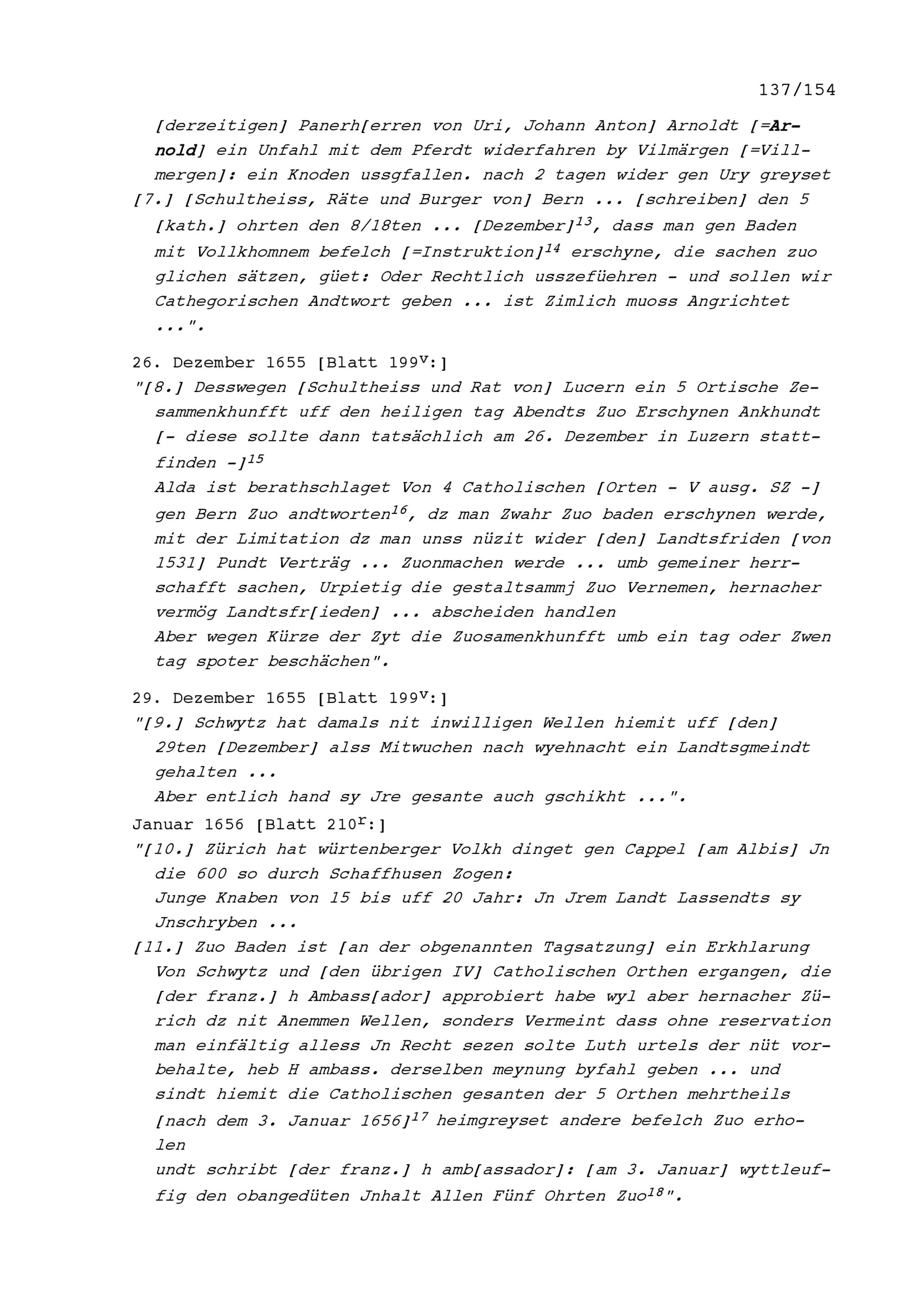 137/154

[derzeitigen] Panerh[erren von Uri, Johann Anton] Arnoldt [=Arnold] ein Unfahl mit dem Pferdt widerfahren by Vilmärgen [=Villmergen]: ein Knoden ussgfallen. nach 2 tagen wider gen Ury greyset

[7.] [Schultheiss, Räte und Burger von] Bern ... [schreiben] den 5 [kath.] ohrten den 8/18ten ... [Dezember]$^{13}$, dass man gen Baden mit Vollkhomnem befelch [=Instruktion]$^{14}$ erschyne, die sachen zuo glichen sätzen, güet: Oder Rechtlich usszefüehren - und sollen wir Cathegorischen Andtwort geben ... ist Zimlich muoss Angrichtet ...".

26. Dezember 1655 [Blatt 199$^{v}$:]

"[8.] Desswegen [Schultheiss und Rat von] Lucern ein 5 Ortische Zesammenkhunfft uff den heiligen tag Abendts Zuo Erschynen Ankhundt [- diese sollte dann tatsächlich am 26. Dezember in Luzern stattfinden -]$^{15}$

Alda ist berathschlaget Von 4 Catholischen [Orten - V ausg. SZ -] gen Bern Zuo andtworten$^{16}$, dz man Zwahr Zuo baden erschynen werde, mit der Limitation dz man unss nüzit wider [den] Landtsfriden [von 1531] Pundt Verträg ... Zuonmachen werde ... umb gemeiner herrschafft sachen, Urpietig die gestaltsammj Zuo Vernemen, hernacher vermög Landtsfr[ieden] ... abscheiden handlen

Aber wegen Kürze der Zyt die Zuosamenkhunfft umb ein tag oder Zwen tag spoter beschächen".

29. Dezember 1655 [Blatt 199$^{v}$:]

"[9.] Schwytz hat damals nit inwilligen Wellen hiemit uff [den] 29ten [Dezember] alss Mitwuchen nach wyehnacht ein Landtsgmeindt gehalten ...

Aber entlich hand sy Jre gesante auch gschikht ...".

Januar 1656 [Blatt 210$^{r}$:]

"[10.] Zürich hat würtenberger Volkh dinget gen Cappel [am Albis] Jn die 600 so durch Schaffhusen Zogen:

Junge Knaben von 15 bis uff 20 Jahr: Jn Jrem Landt Lassendts sy Jnschryben ...

[11.] Zuo Baden ist [an der obgenannten Tagsatzung] ein Erkhlarung Von Schwytz und [den übrigen IV] Catholischen Orthen ergangen, die [der franz.] h Ambass[ador] approbiert habe wyl aber hernacher Zürich dz nit Anemmen Wellen, sonders Vermeint dass ohne reservation man einfältig alless Jn Recht sezen solte Luth urtels der nüt vorbehalte, heb H ambass. derselben meynung byfahl geben ... und sindt hiemit die Catholischen gesanten der 5 Orthen mehrtheils [nach dem 3. Januar 1656]$^{17}$ heimgreyset andere befelch Zuo erholen

undt schribt [der franz.] h amb[assador]: [am 3. Januar] wyttleuffig den obangedüten Jnhalt Allen Fünf Ohrten Zuo$^{18}$".